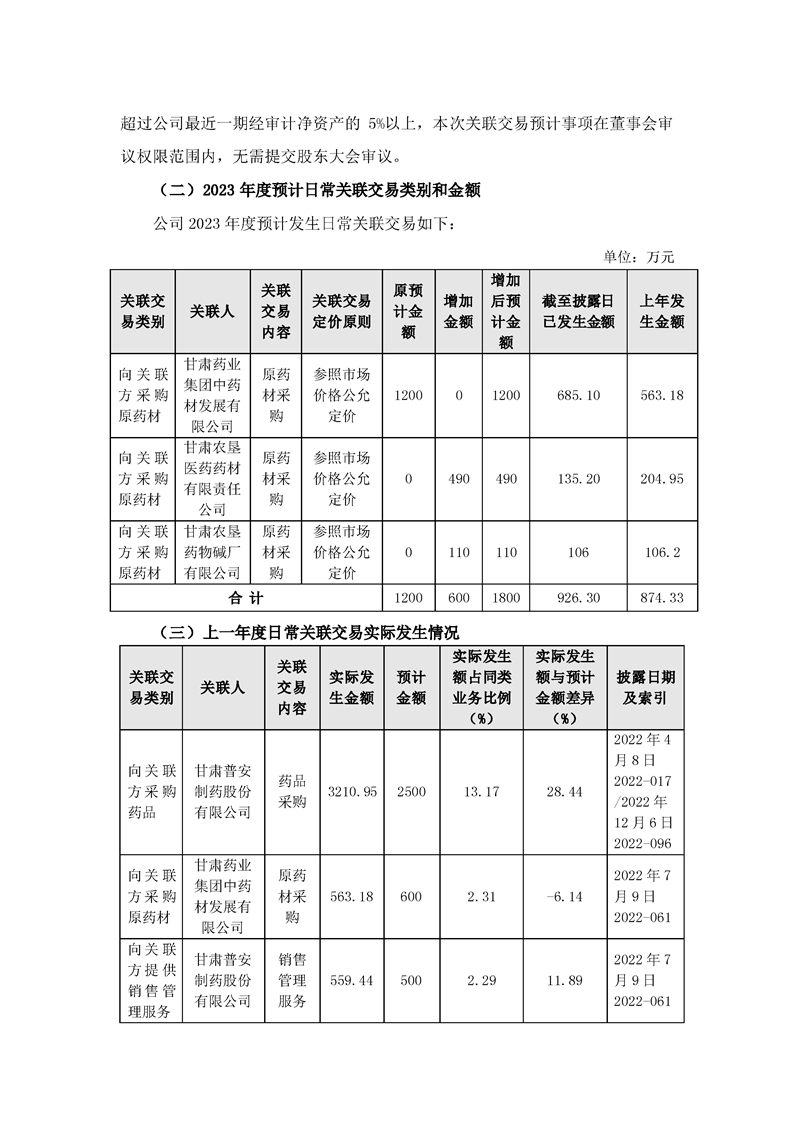 超过公司最近一期经审计净资产的 5%以上，本次关联交易预计事项在董事会审议权限范围内，无需提交股东大会审议。

（二）2023 年度预计日常关联交易类别和金额

公司 2023 年度预计发生日常关联交易如下：

单位：万元

| 关联交易类别 | 关联人 | 关联交易内容 | 关联交易定价原则 | 原预计金额 | 增加金额 | 增加后预计金额 | 截至披露日已发生金额 | 上年发生金额 |
|---|---|---|---|---|---|---|---|---|
| 向关联方采购原药材 | 甘肃药业集团中药材发展有限公司 | 原药材采购 | 参照市场价格公允定价 | 1200 | 0 | 1200 | 685.10 | 563.18 |
| 向关联方采购原药材 | 甘肃农垦医药药材有限责任公司 | 原药材采购 | 参照市场价格公允定价 | 0 | 490 | 490 | 135.20 | 204.95 |
| 向关联方采购原药材 | 甘肃农垦药物碱厂有限公司 | 原药材采购 | 参照市场价格公允定价 | 0 | 110 | 110 | 106 | 106.2 |
| 合 计 | | | | 1200 | 600 | 1800 | 926.30 | 874.33 |

（三）上一年度日常关联交易实际发生情况

| 关联交易类别 | 关联人 | 关联交易内容 | 实际发生金额 | 预计金额 | 实际发生额占同类业务比例（%） | 实际发生额与预计金额差异（%） | 披露日期及索引 |
|---|---|---|---|---|---|---|---|
| 向关联方采购药品 | 甘肃普安制药股份有限公司 | 药品采购 | 3210.95 | 2500 | 13.17 | 28.44 | 2022 年 4 月 8 日 2022-017 /2022 年 12 月 6 日 2022-096 |
| 向关联方采购原药材 | 甘肃药业集团中药材发展有限公司 | 原药材采购 | 563.18 | 600 | 2.31 | -6.14 | 2022 年 7 月 9 日 2022-061 |
| 向关联方提供销售管理服务 | 甘肃普安制药股份有限公司 | 销售管理服务 | 559.44 | 500 | 2.29 | 11.89 | 2022 年 7 月 9 日 2022-061 |